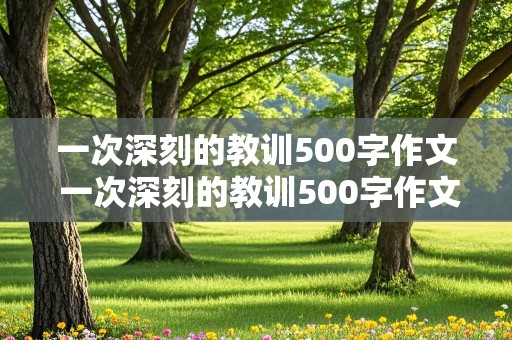 一次深刻的教训500字作文
一次深刻的教训500字作文